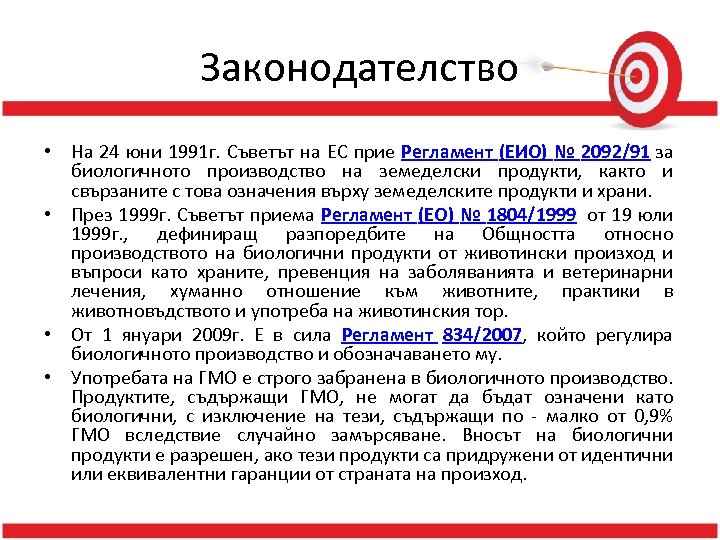 Законодателство

• На 24 юни 1991г. Съветът на ЕС прие Регламент (ЕИО) № 2092/91 за биологичното производство на земеделски продукти, както и свързаните с това означения върху земеделските продукти и храни.

• През 1999г. Съветът приема Регламент (ЕО) № 1804/1999 от 19 юли 1999г., дефиниращ разпоредбите на Общността относно производството на биологични продукти от животински произход и въпроси като храните, превенция на заболяванията и ветеринарни лечения, хуманно отношение към животните, практики в животновъдството и употреба на животинския тор.

• От 1 януари 2009г. Е в сила Регламент 834/2007, който регулира биологичното производство и обозначаването му.

• Употребата на ГМО е строго забранена в биологичното производство. Продуктите, съдържащи ГМО, не могат да бъдат означени като биологични, с изключение на тези, съдържащи по - малко от 0,9% ГМО вследствие случайно замърсяване. Вносът на биологични продукти е разрешен, ако тези продукти са придружени от идентични или еквивалентни гаранции от страната на произход.